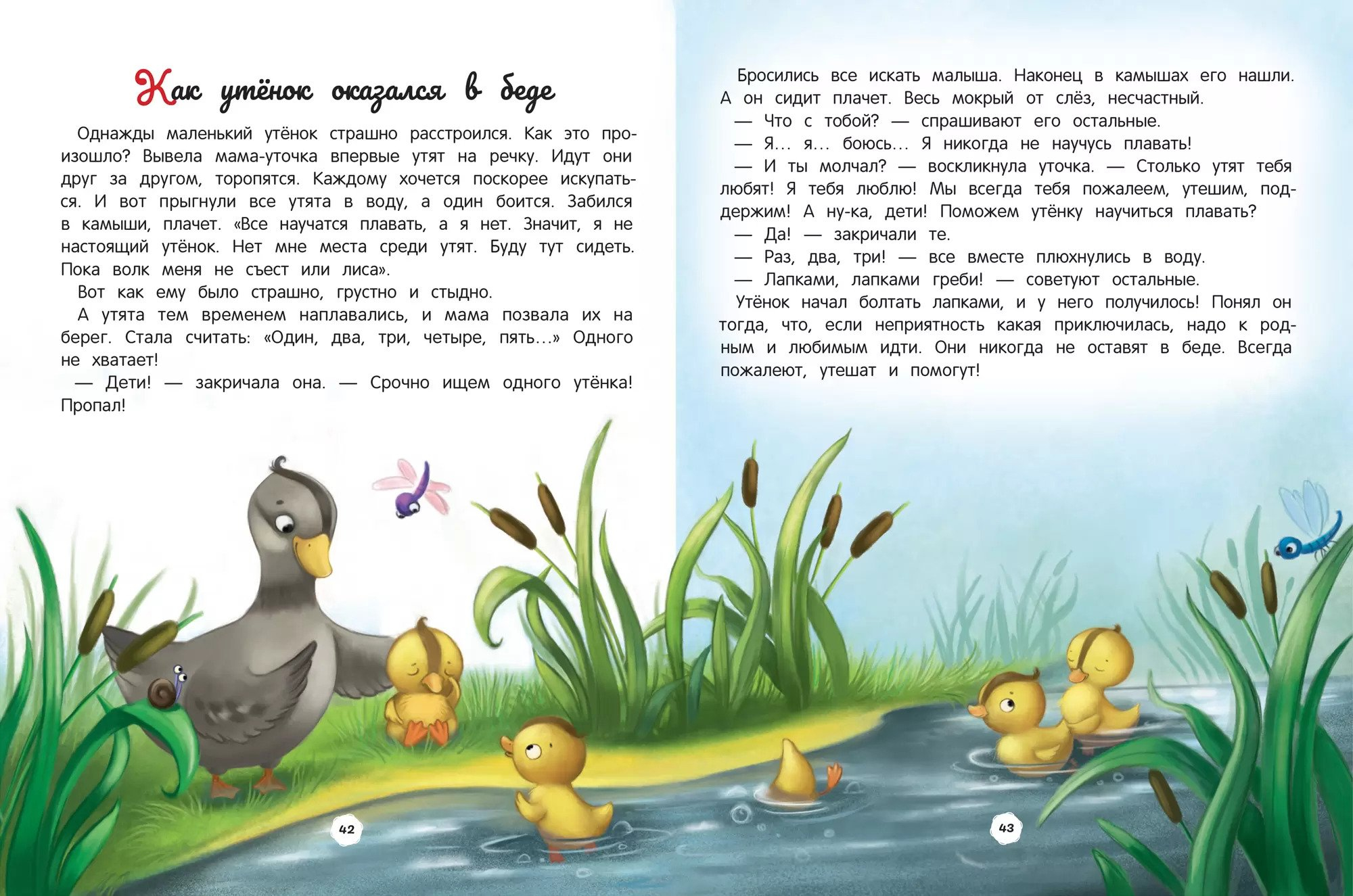 Как утёнок оказался в беде

Однажды маленький утёнок страшно расстроился. Как это произошло? Вывела мама-уточка впервые утят на речку. Идут они друг за другом, торопятся. Каждому хочется поскорее искупаться. И вот прыгнули все утята в воду, а один боится. Забился в камыши, плачет. «Все научатся плавать, а я нет. Значит, я не настоящий утёнок. Нет мне места среди утят. Буду тут сидеть. Пока волк меня не съест или лиса».

Вот как ему было страшно, грустно и стыдно.

А утята тем временем наплавались, и мама позвала их на берег. Стала считать: «Один, два, три, четыре, пять...» Одного не хватает!

— Дети! — закричала она. — Срочно ищем одного утёнка! Пропал!

42

Бросились все искать малыша. Наконец в камышах его нашли. А он сидит плачет. Весь мокрый от слёз, несчастный.

— Что с тобой? — спрашивают его остальные.

— Я... я... боюсь... Я никогда не научусь плавать!

— И ты молчал? — воскликнула уточка. — Столько утят тебя любят! Я тебя люблю! Мы всегда тебя пожалеем, утешим, поддержим! А ну-ка, дети! Поможем утёнку научиться плавать?

— Да! — закричали те.

— Раз, два, три! — все вместе плюхнулись в воду.

— Лапками, лапками греби! — советуют остальные.

Утёнок начал болтать лапками, и у него получилось! Понял он тогда, что, если неприятность какая приключилась, надо к родным и любимым идти. Они никогда не оставят в беде. Всегда пожалеют, утешат и помогут!

43